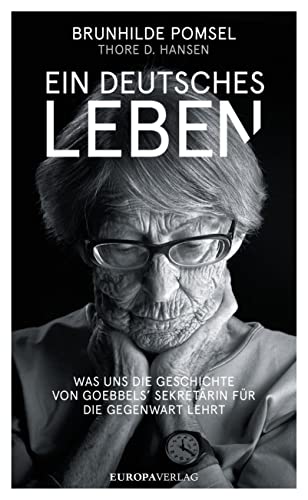 BRUNHILDE POMSEL
THORE D. HANSEN

EIN DEUTSCHES
LEBEN

WAS UNS DIE GESCHICHTE VON GOEBBELS' SEKRETÄRIN FÜR DIE GEGENWART LEHRT

EUROPAVERLAG